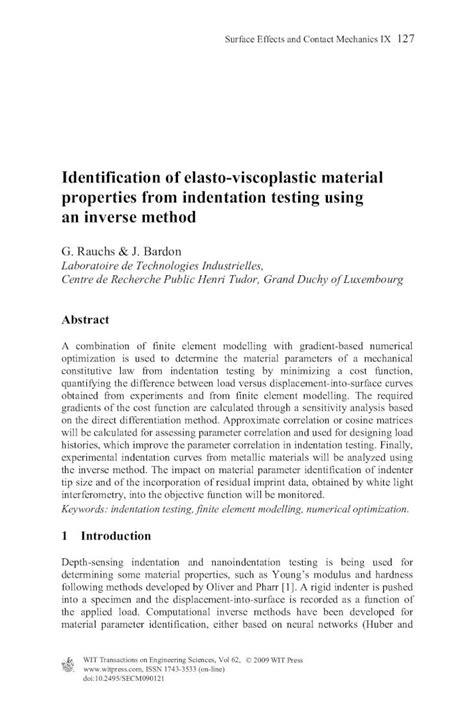 Surface Effects and Contact Mechanics IX 127

Identification of elasto-viscoplastic material properties from indentation testing using an inverse method

G. Rauchs & J. Bardon
Laboratoire de Technologies Industrielles,
Centre de Recherche Public Henri Tudor, Grand Duchy of Luxembourg

Abstract

A combination of finite element modelling with gradient-based numerical optimization is used to determine the material parameters of a mechanical constitutive law from indentation testing by minimizing a cost function, quantifying the difference between load versus displacement-into-surface curves obtained from experiments and from finite element modelling. The required gradients of the cost function are calculated through a sensitivity analysis based on the direct differentiation method. Approximate correlation or cosine matrices will be calculated for assessing parameter correlation and used for designing load histories, which improve the parameter correlation in indentation testing. Finally, experimental indentation curves from metallic materials will be analyzed using the inverse method. The impact on material parameter identification of indenter tip size and of the incorporation of residual imprint data, obtained by white light interferometry, into the objective function will be monitored.
Keywords: indentation testing, finite element modelling, numerical optimization.

1 Introduction

Depth-sensing indentation and nanoindentation testing is being used for determining some material properties, such as Young's modulus and hardness following methods developed by Oliver and Pharr [1]. A rigid indenter is pushed into a specimen and the displacement-into-surface is recorded as a function of the applied load. Computational inverse methods have been developed for material parameter identification, either based on neural networks (Huber and

WIT Transactions on Engineering Sciences, Vol 62, © 2009 WIT Press
www.witpress.com, ISSN 1743-3533 (on-line)
doi:10.2495/SECM090121